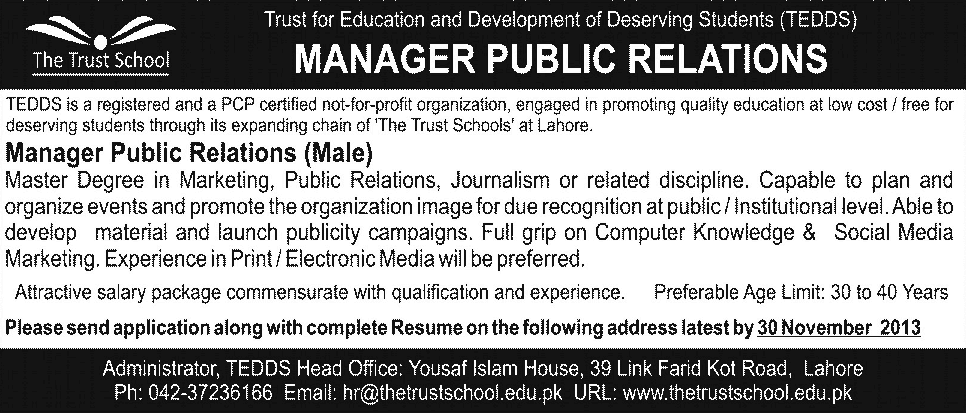 The Trust School

Trust for Education and Development of Deserving Students (TEDDS)

MANAGER PUBLIC RELATIONS

TEDDS is a registered and a PCP certified not-for-profit organization, engaged in promoting quality education at low cost / free for deserving students through its expanding chain of 'The Trust Schools' at Lahore.

Manager Public Relations (Male)

Master Degree in Marketing, Public Relations, Journalism or related discipline. Capable to plan and organize events and promote the organization image for due recognition at public / Institutional level. Able to develop material and launch publicity campaigns. Full grip on Computer Knowledge & Social Media Marketing. Experience in Print / Electronic Media will be preferred.

Attractive salary package commensurate with qualification and experience. Preferable Age Limit: 30 to 40 Years

Please send application along with complete Resume on the following address latest by 30 November 2013

Administrator, TEDDS Head Office: Yousaf Islam House, 39 Link Farid Kot Road, Lahore
Ph: 042-37236166 Email: hr@thetrustschool.edu.pk URL: www.thetrustschool.edu.pk